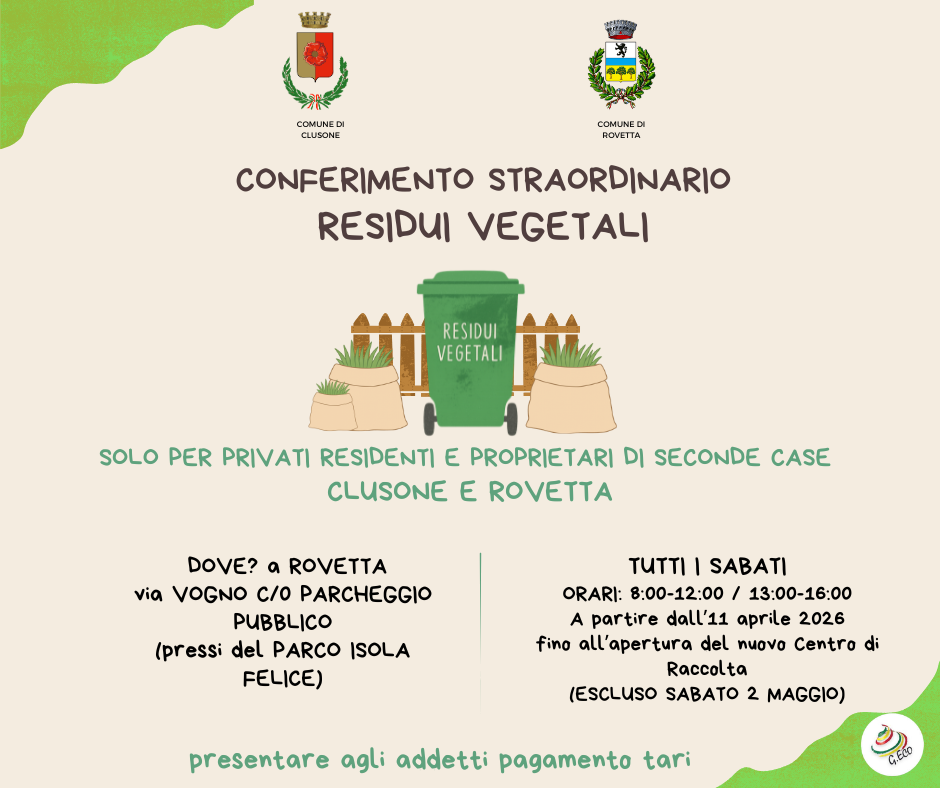 COMUNE DI CLUSONE

COMUNE DI ROVETTA

CONFERIMENTO STRAORDINARIO
RESIDUI VEGETALI

RESIDUI VEGETALI

SOLO PER PRIVATI RESIDENTI E PROPRIETARI DI SECONDE CASE
CLUSONE E ROVETTA

DOVE? a ROVETTA
via VOGNO C/O PARCHEGGIO PUBBLICO
(pressi del PARCO ISOLA FELICE)

TUTTI I SABATI
ORARI: 8:00-12:00 / 13:00-16:00
A partire dall'11 aprile 2026
fino all'apertura del nuovo Centro di Raccolta
(ESCLUSO SABATO 2 MAGGIO)

presentare agli addetti pagamento tari

G.ECO